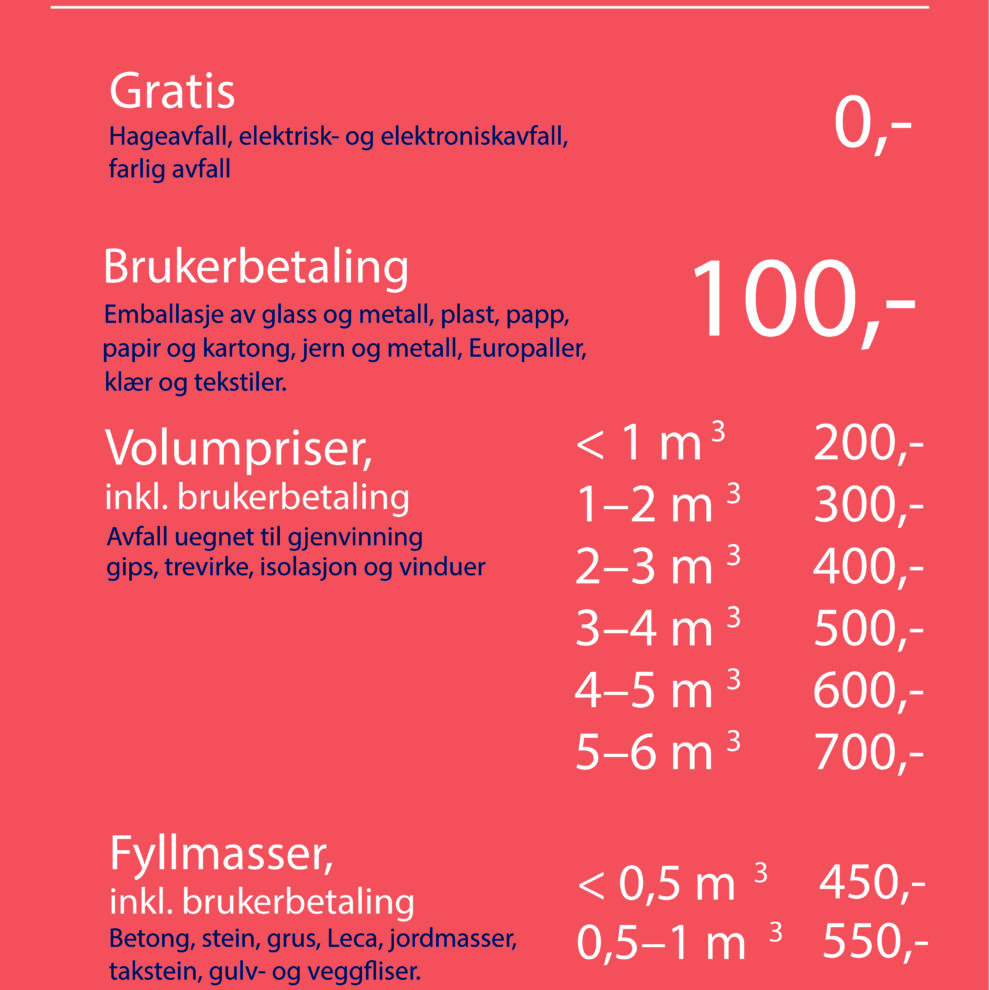 Gratis
Hageavfall, elektrisk- og elektroniskavfall, farlig avfall

0,-

Brukerbetaling
Emballasje av glass og metall, plast, papp, papir og kartong, jern og metall, Europaller, klær og tekstiler.

100,-

Volumpriser,
inkl. brukerbetaling
Avfall uegnet til gjenvinning gips, trevirke, isolasjon og vinduer

< 1 $m^3$ 200,-
1–2 $m^3$ 300,-
2–3 $m^3$ 400,-
3–4 $m^3$ 500,-
4–5 $m^3$ 600,-
5–6 $m^3$ 700,-

Fyllmasser,
inkl. brukerbetaling
Betong, stein, grus, Leca, jordmasser, takstein, gulv- og veggfliser.

< 0,5 $m^3$ 450,-
0,5–1 $m^3$ 550,-